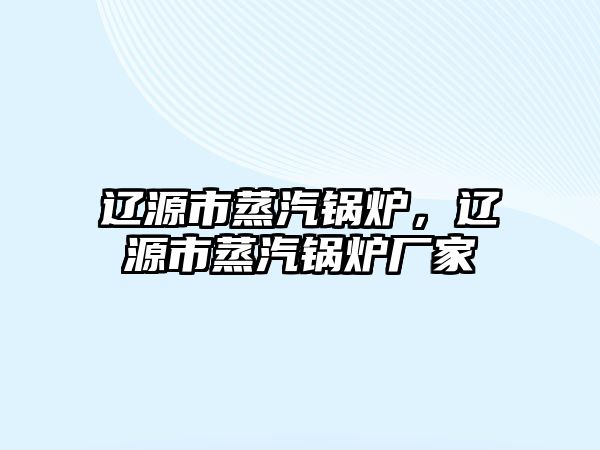 辽源市蒸汽锅炉，辽源市蒸汽锅炉厂家